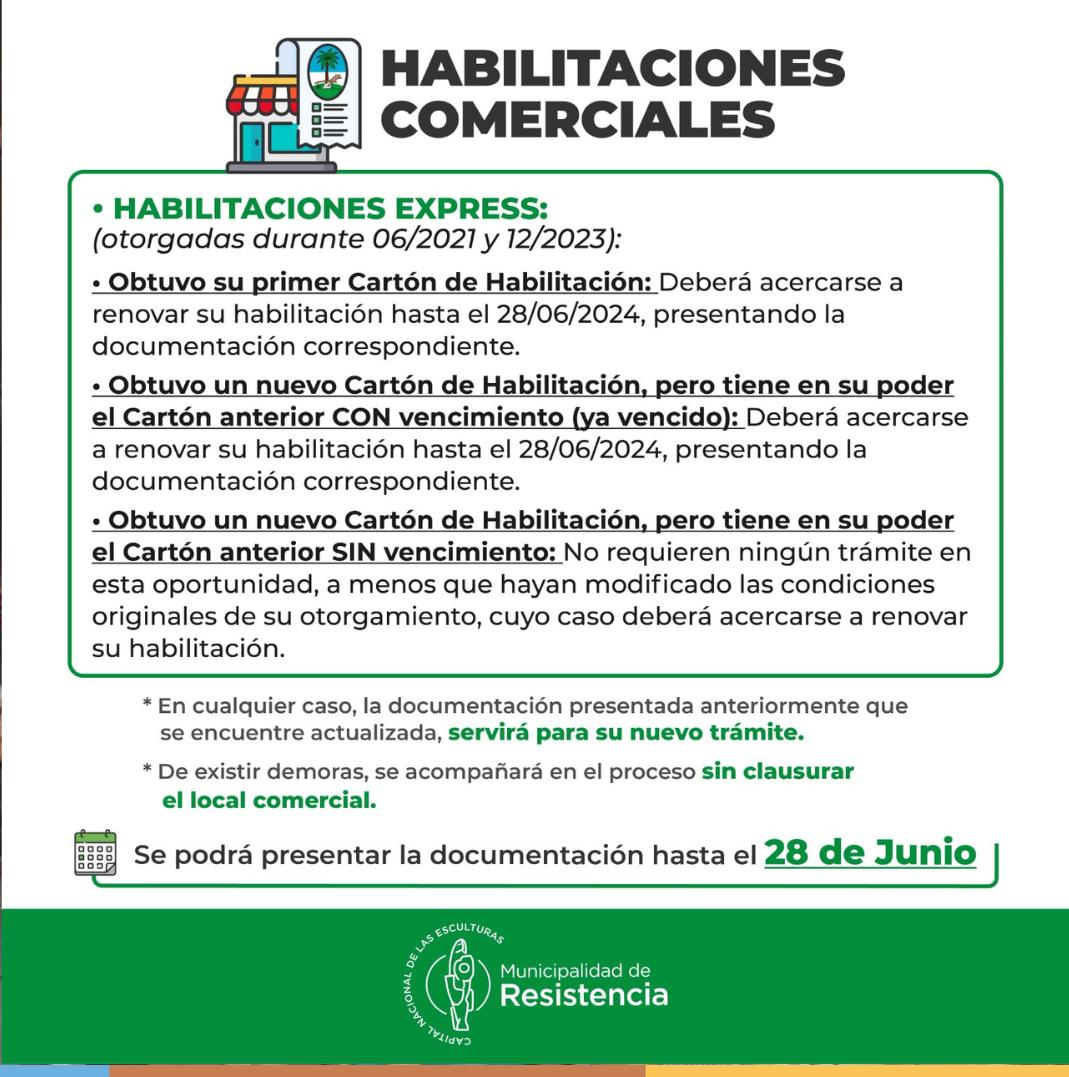 HABILITACIONES COMERCIALES

• HABILITACIONES EXPRESS:
(otorgadas durante 06/2021 y 12/2023):

• Obtuvo su primer Cartón de Habilitación: Deberá acercarse a renovar su habilitación hasta el 28/06/2024, presentando la documentación correspondiente.

• Obtuvo un nuevo Cartón de Habilitación, pero tiene en su poder el Cartón anterior CON vencimiento (ya vencido): Deberá acercarse a renovar su habilitación hasta el 28/06/2024, presentando la documentación correspondiente.

• Obtuvo un nuevo Cartón de Habilitación, pero tiene en su poder el Cartón anterior SIN vencimiento: No requieren ningún trámite en esta oportunidad, a menos que hayan modificado las condiciones originales de su otorgamiento, cuyo caso deberá acercarse a renovar su habilitación.

* En cualquier caso, la documentación presentada anteriormente que se encuentre actualizada, servirá para su nuevo trámite.

* De existir demoras, se acompañará en el proceso sin clausurar el local comercial.

Se podrá presentar la documentación hasta el 28 de Junio

CAPITAL NACIONAL DE LAS ESCULTURAS
Municipalidad de
Resistencia